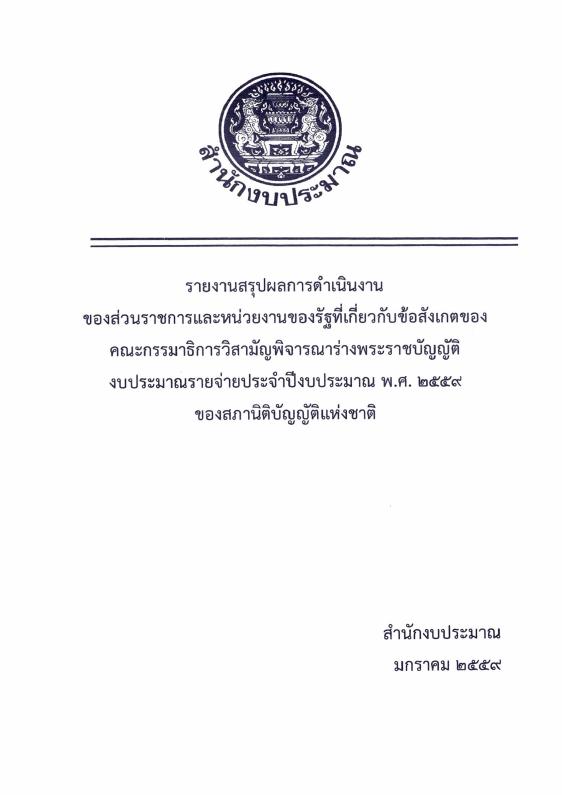 สำนักงบประมาณ

รายงานสรุปผลการดำเนินงาน
ของส่วนราชการและหน่วยงานของรัฐที่เกี่ยวกับข้อสังเกตของ
คณะกรรมาธิการวิสามัญพิจารณาร่างพระราชบัญญัติ
งบประมาณรายจ่ายประจำปีงบประมาณ พ.ศ. ๒๕๕๙
ของสภานิติบัญญัติแห่งชาติ

สำนักงบประมาณ
มกราคม ๒๕๕๙